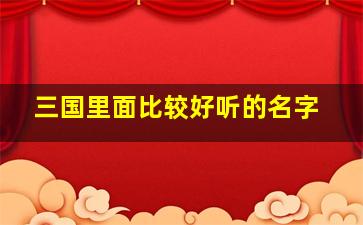 三国里面比较好听的名字